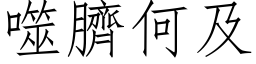 噬臍何及